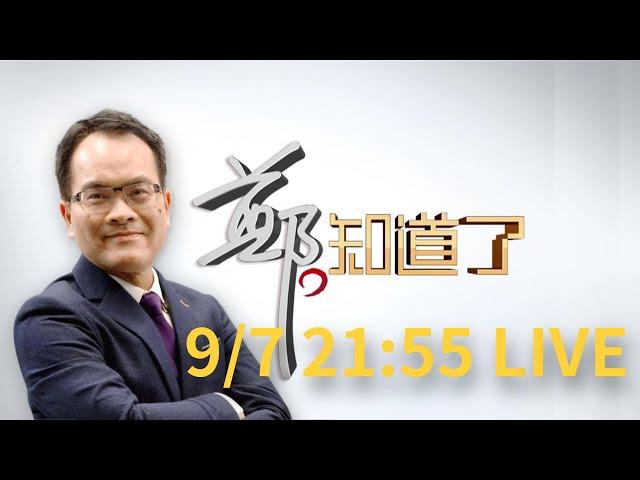 鄭知道了

9/7 21:55 LIVE